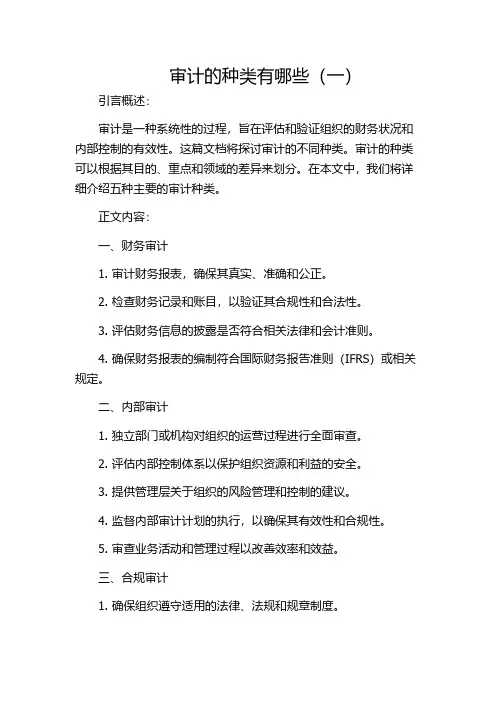 审计的种类有哪些（一）

引言概述：

审计是一种系统性的过程，旨在评估和验证组织的财务状况和内部控制的有效性。这篇文档将探讨审计的不同种类。审计的种类可以根据其目的、重点和领域的差异来划分。在本文中，我们将详细介绍五种主要的审计种类。

正文内容：

一、财务审计

1. 审计财务报表，确保其真实、准确和公正。

2. 检查财务记录和账目，以验证其合规性和合法性。

3. 评估财务信息的披露是否符合相关法律和会计准则。

4. 确保财务报表的编制符合国际财务报告准则（IFRS）或相关规定。

二、内部审计

1. 独立部门或机构对组织的运营过程进行全面审查。

2. 评估内部控制体系以保护组织资源和利益的安全。

3. 提供管理层关于组织的风险管理和控制的建议。

4. 监督内部审计计划的执行，以确保其有效性和合规性。

5. 审查业务活动和管理过程以改善效率和效益。

三、合规审计

1. 确保组织遵守适用的法律、法规和规章制度。